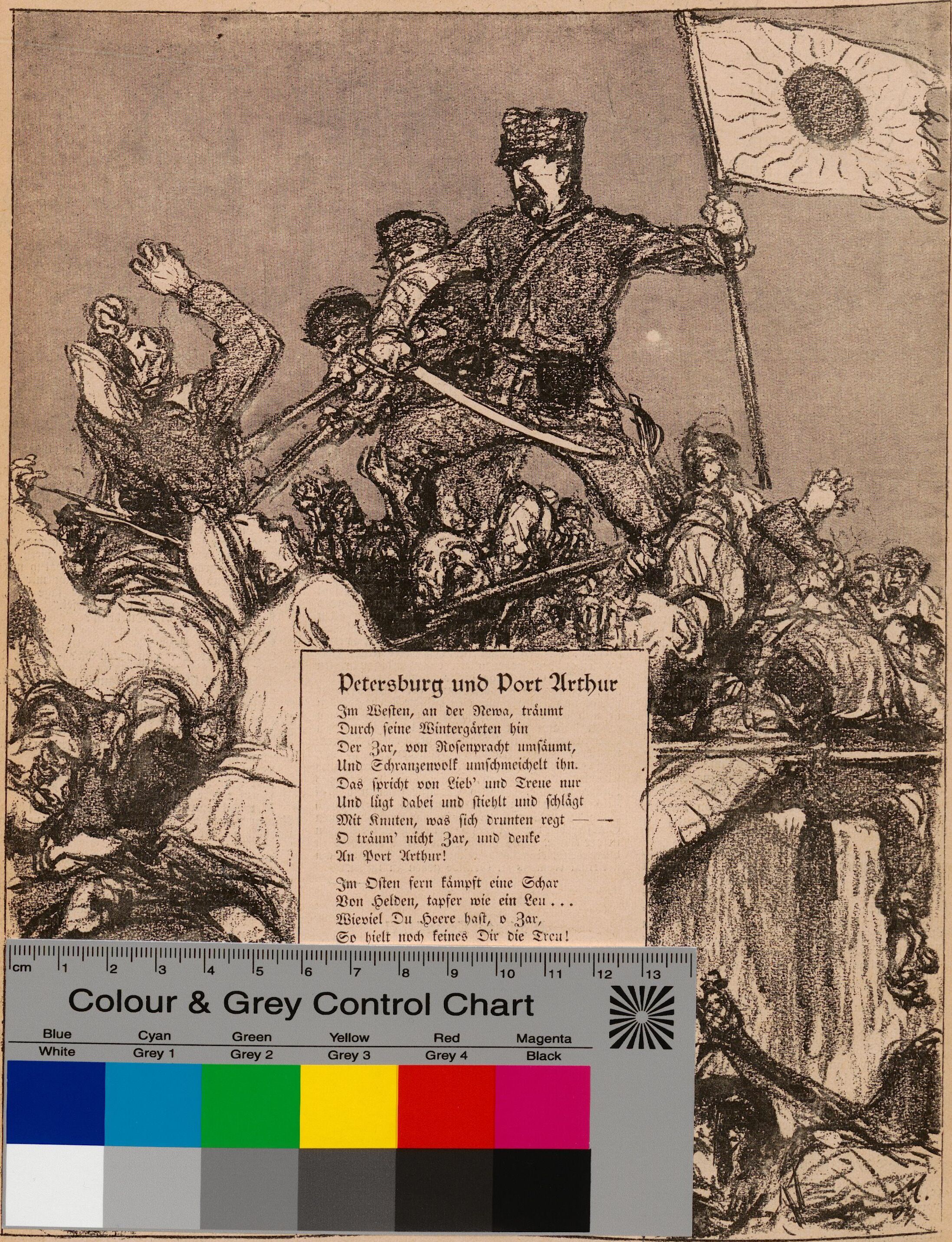 Petersburg und Port Arthur

Im Westen, an der Newa, träumt
Durch seine Wintergärten hin
Der Zar, von Rosenpracht umsäumt,
Und Schranzenvolk umschmeichelt ihn.
Das spricht von Lieb' und Treue nur
Und lügt dabei und stiehlt und schlägt
Mit Knuten, was sich drunten regt — —
O träum' nicht Zar, und denke
An Port Arthur!

Im Osten fern kämpft eine Schar
Von Helden, tapfer wie ein Leu . . .
Wieviel Du Heere hast, o Zar,
So hielt noch keines Dir die Treu!

cm 1 2 3 4 5 6 7 8 9 10 11 12 13

Colour & Grey Control Chart

| Blue | Cyan | Green | Yellow | Red | Magenta |
|---|---|---|---|---|---|
| White | Grey 1 | Grey 2 | Grey 3 | Grey 4 | Black |

M.
04